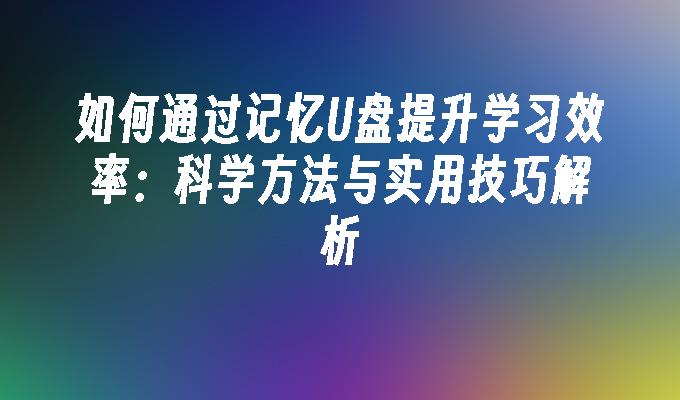 如何通过记忆U盘提升学习效率：科学方法与实用技巧解析